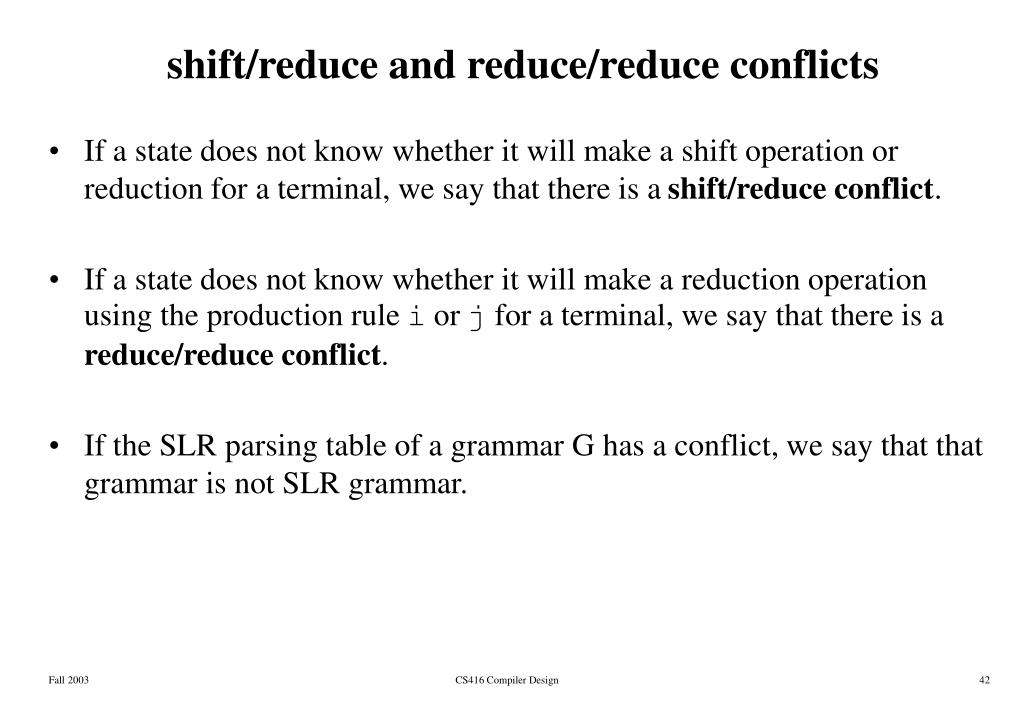 shift/reduce and reduce/reduce conflicts

• If a state does not know whether it will make a shift operation or reduction for a terminal, we say that there is a shift/reduce conflict.

• If a state does not know whether it will make a reduction operation using the production rule i or j for a terminal, we say that there is a reduce/reduce conflict.

• If the SLR parsing table of a grammar G has a conflict, we say that that grammar is not SLR grammar.

Fall 2003

CS416 Compiler Design

42